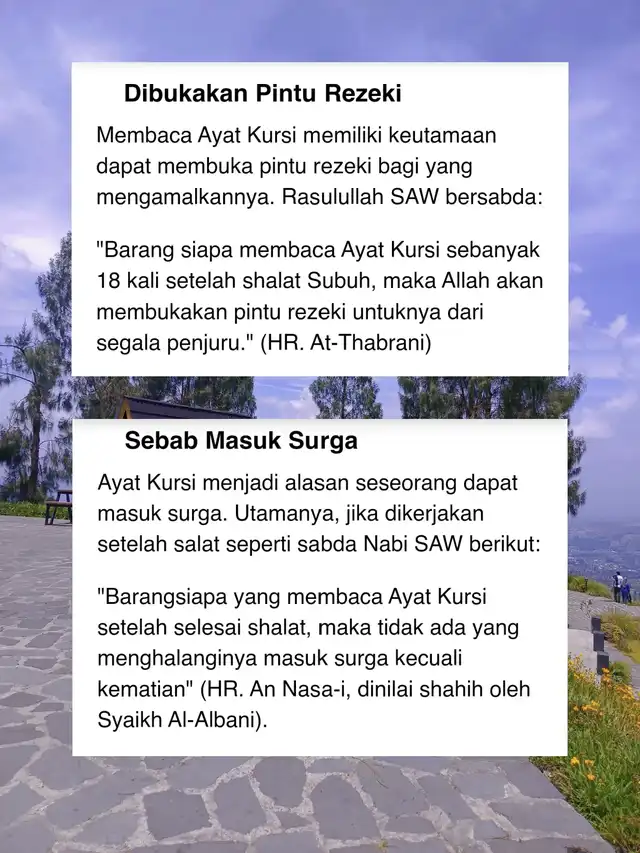 Dibukakan Pintu Rezeki

Membaca Ayat Kursi memiliki keutamaan dapat membuka pintu rezeki bagi yang mengamalkannya. Rasulullah SAW bersabda:

"Barang siapa membaca Ayat Kursi sebanyak 18 kali setelah shalat Subuh, maka Allah akan membukakan pintu rezeki untuknya dari segala penjuru." (HR. At-Thabrani)

Sebab Masuk Surga

Ayat Kursi menjadi alasan seseorang dapat masuk surga. Utamanya, jika dikerjakan setelah salat seperti sabda Nabi SAW berikut:

"Barangsiapa yang membaca Ayat Kursi setelah selesai shalat, maka tidak ada yang menghalanginya masuk surga kecuali kematian" (HR. An Nasa-i, dinilai shahih oleh Syaikh Al-Albani).